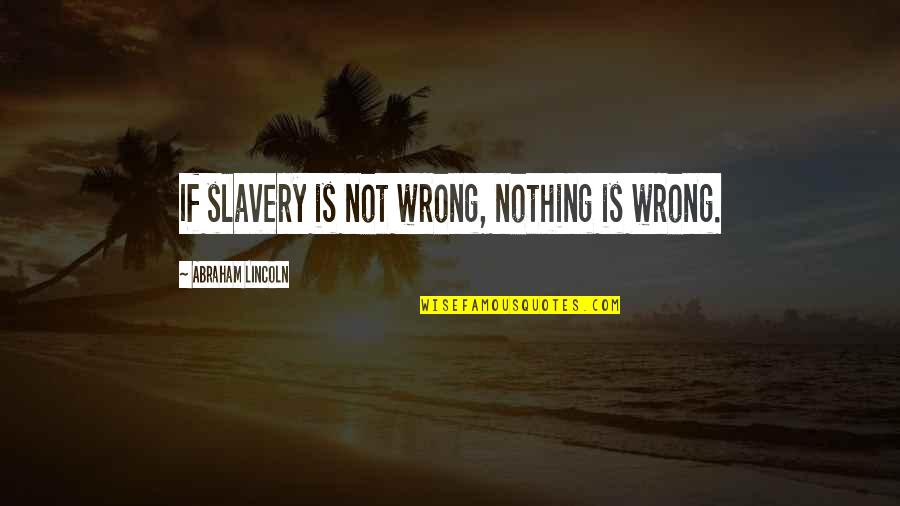 IF SLAVERY IS NOT WRONG, NOTHING IS WRONG.

~ ABRAHAM LINCOLN

WISEFAMOUSQUOTES.COM